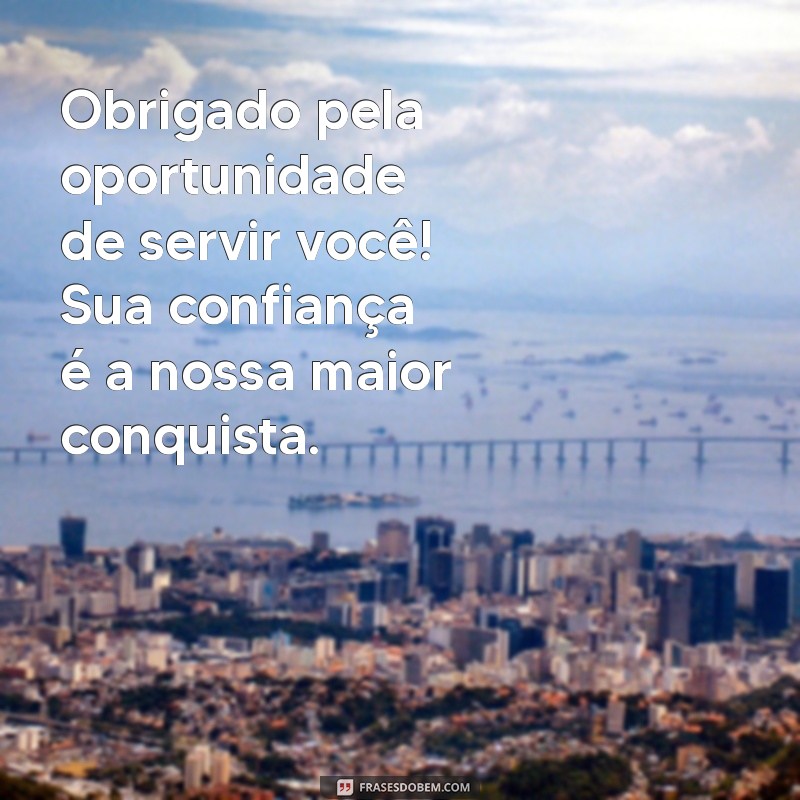 Obrigado pela oportunidade de servir você! Sua confiança é a nossa maior conquista.

FRASESDOBEM.COM